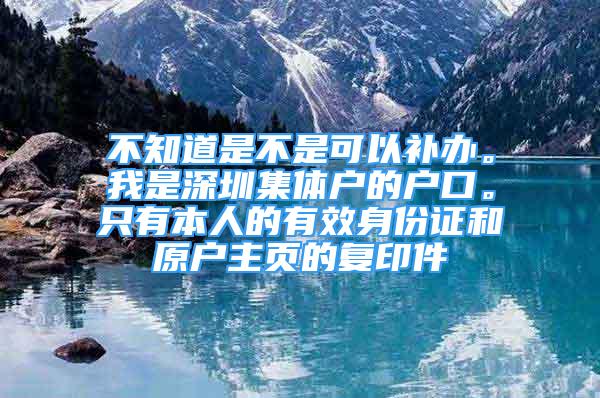 不知道是不是可以补办。我是深圳集体户的户口。只有本人的有效身份证和原户主页的复印件